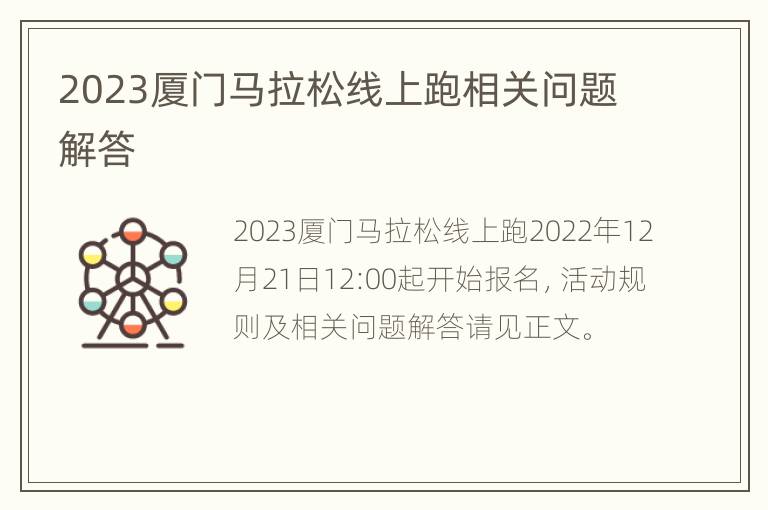 2023厦门马拉松线上跑相关问题解答

2023厦门马拉松线上跑2022年12月21日12:00起开始报名，活动规则及相关问题解答请见正文。